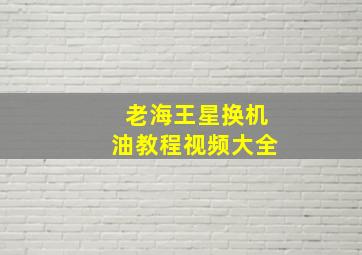 老海王星换机油教程视频大全